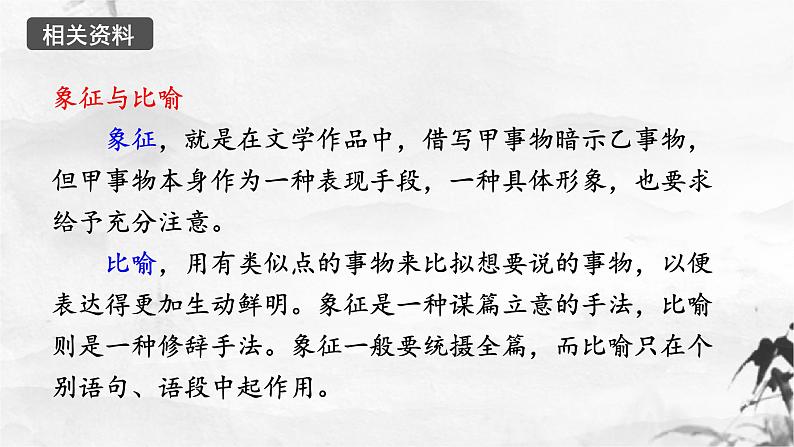 相关资料

象征与比喻

象征，就是在文学作品中，借写甲事物暗示乙事物，但甲事物本身作为一种表现手段，一种具体形象，也要求给予充分注意。

比喻，用有类似点的事物来比拟想要说的事物，以便表达得更加生动鲜明。象征是一种谋篇立意的手法，比喻则是一种修辞手法。象征一般要统摄全篇，而比喻只在个别语句、语段中起作用。